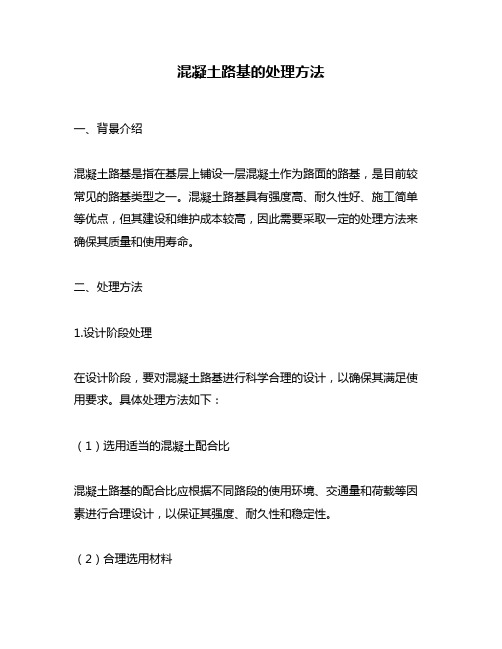 混凝土路基的处理方法

一、背景介绍

混凝土路基是指在基层上铺设一层混凝土作为路面的路基，是目前较常见的路基类型之一。混凝土路基具有强度高、耐久性好、施工简单等优点，但其建设和维护成本较高，因此需要采取一定的处理方法来确保其质量和使用寿命。

二、处理方法

1.设计阶段处理

在设计阶段，要对混凝土路基进行科学合理的设计，以确保其满足使用要求。具体处理方法如下：

（1）选用适当的混凝土配合比

混凝土路基的配合比应根据不同路段的使用环境、交通量和荷载等因素进行合理设计，以保证其强度、耐久性和稳定性。

（2）合理选用材料